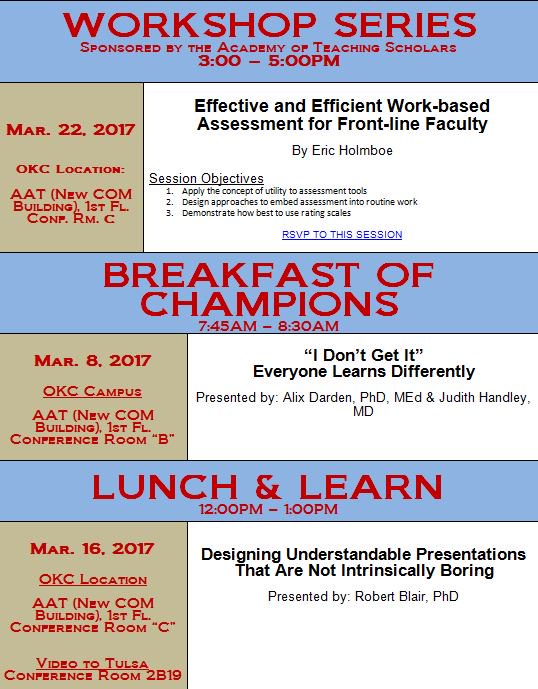 WORKSHOP SERIES
Sponsored by the Academy of Teaching Scholars
3:00 – 5:00PM

Mar. 22, 2017

OKC Location:

AAT (New COM Building), 1st Fl. Conf. Rm. C

Effective and Efficient Work-based Assessment for Front-line Faculty

By Eric Holmboe

Session Objectives
1. Apply the concept of utility to assessment tools
2. Design approaches to embed assessment into routine work
3. Demonstrate how best to use rating scales

RSVP TO THIS SESSION

BREAKFAST OF CHAMPIONS
7:45AM – 8:30AM

Mar. 8, 2017

OKC Campus

AAT (New COM Building), 1st Fl. Conference Room "B"

"I Don't Get It"
Everyone Learns Differently

Presented by: Alix Darden, PhD, MEd & Judith Handley, MD

LUNCH & LEARN
12:00PM – 1:00PM

Mar. 16, 2017

OKC Location

AAT (New COM Building), 1st Fl. Conference Room "C"

Video to Tulsa Conference Room 2B19

Designing Understandable Presentations That Are Not Intrinsically Boring

Presented by: Robert Blair, PhD